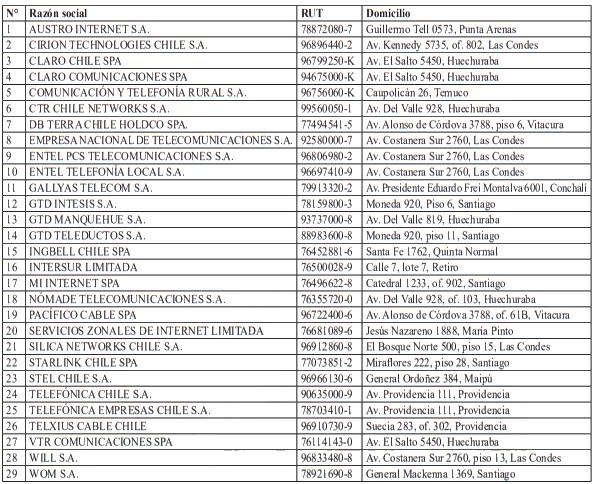 | N° | Razón social | RUT | Domicilio |
|---|---|---|---|
| 1 | AUSTRO INTERNET S.A. | 78872080-7 | Guillermo Tell 0573, Punta Arenas |
| 2 | CIRION TECHNOLOGIES CHILE S.A. | 96896440-2 | Av. Kennedy 5735, of. 802, Las Condes |
| 3 | CLARO CHILE SPA | 96799250-K | Av. El Salto 5450, Huechuraba |
| 4 | CLARO COMUNICACIONES SPA | 94675000-K | Av. El Salto 5450, Huechuraba |
| 5 | COMUNICACIÓN Y TELEFONÍA RURAL S.A. | 96756060-K | Caupolicán 26, Temuco |
| 6 | CTR CHILE NETWORKS S.A. | 99560050-1 | Av. Del Valle 928, Huechuraba |
| 7 | DB TERRA CHILE HOLDCO SPA. | 77494541-5 | Av. Alonso de Córdova 3788, piso 6, Vitacura |
| 8 | EMPRESA NACIONAL DE TELECOMUNICACIONES S.A. | 92580000-7 | Av. Costanera Sur 2760, Las Condes |
| 9 | ENTEL PCS TELECOMUNICACIONES S.A. | 96806980-2 | Av. Costanera Sur 2760, Las Condes |
| 10 | ENTEL TELEFONÍA LOCAL S.A. | 96697410-9 | Av. Costanera Sur 2760, Las Condes |
| 11 | GALLYAS TELECOM S.A. | 79913320-2 | Av. Presidente Eduardo Frei Montalva 6001, Conchalí |
| 12 | GTD INTESIS S.A. | 78159800-3 | Moneda 920, Piso 6, Santiago |
| 13 | GTD MANQUEHUE S.A. | 93737000-8 | Av. Del Valle 819, Huechuraba |
| 14 | GTD TELEDUCTOS S.A. | 88983600-8 | Moneda 920, piso 11, Santiago |
| 15 | INGBELL CHILE SPA | 76452881-6 | Santa Fe 1762, Quinta Normal |
| 16 | INTERSUR LIMITADA | 76500028-9 | Calle 7, lote 7, Retiro |
| 17 | MI INTERNET SPA | 76496622-8 | Catedral 1233, of. 902, Santiago |
| 18 | NÓMADE TELECOMUNICACIONES S.A. | 76355720-0 | Av. Del Valle 928, of. 103, Huechuraba |
| 19 | PACÍFICO CABLE SPA | 96722400-6 | Av. Alonso de Córdova 3788, of. 61B, Vitacura |
| 20 | SERVICIOS ZONALES DE INTERNET LIMITADA | 76681089-6 | Jesús Nazareno 1888, María Pinto |
| 21 | SILICA NETWORKS CHILE S.A. | 96912860-8 | El Bosque Norte 500, piso 15, Las Condes |
| 22 | STARLINK CHILE SPA | 77073851-2 | Miraflores 222, piso 28, Santiago |
| 23 | STEL CHILE S.A. | 96966130-6 | General Ordoñez 384, Maipú |
| 24 | TELEFÓNICA CHILE S.A. | 90635000-9 | Av. Providencia 111, Providencia |
| 25 | TELEFÓNICA EMPRESAS CHILE S.A. | 78703410-1 | Av. Providencia 111, Providencia |
| 26 | TELXIUS CABLE CHILE | 96910730-9 | Suecia 283, of. 302, Providencia |
| 27 | VTR COMUNICACIONES SPA | 76114143-0 | Av. El Salto 5450, Huechuraba |
| 28 | WILL S.A. | 96833480-8 | Av. Costanera Sur 2760, piso 13, Las Condes |
| 29 | WOM S.A. | 78921690-8 | General Mackenna 1369, Santiago |